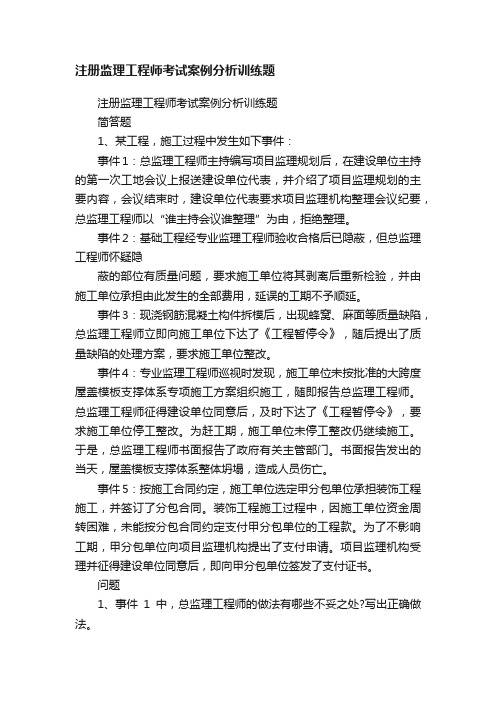 注册监理工程师考试案例分析训练题

注册监理工程师考试案例分析训练题

简答题

1、某工程，施工过程中发生如下事件：

事件1：总监理工程师主持编写项目监理规划后，在建设单位主持的第一次工地会议上报送建设单位代表，并介绍了项目监理规划的主要内容，会议结束时，建设单位代表要求项目监理机构整理会议纪要，总监理工程师以“谁主持会议谁整理”为由，拒绝整理。

事件2：基础工程经专业监理工程师验收合格后已隐蔽，但总监理工程师怀疑隐

蔽的部位有质量问题，要求施工单位将其剥离后重新检验，并由施工单位承担由此发生的全部费用，延误的工期不予顺延。

事件3：现浇钢筋混凝土构件拆模后，出现蜂窝、麻面等质量缺陷，总监理工程师立即向施工单位下达了《工程暂停令》，随后提出了质量缺陷的处理方案，要求施工单位整改。

事件4：专业监理工程师巡视时发现，施工单位未按批准的大跨度屋盖模板支撑体系专项施工方案组织施工，随即报告总监理工程师。总监理工程师征得建设单位同意后，及时下达了《工程暂停令》，要求施工单位停工整改。为赶工期，施工单位未停工整改仍继续施工。于是，总监理工程师书面报告了政府有关主管部门。书面报告发出的当天，屋盖模板支撑体系整体坍塌，造成人员伤亡。

事件5：按施工合同约定，施工单位选定甲分包单位承担装饰工程施工，并签订了分包合同。装饰工程施工过程中，因施工单位资金周转困难，未能按分包合同约定支付甲分包单位的工程款。为了不影响工期，甲分包单位向项目监理机构提出了支付申请。项目监理机构受理并征得建设单位同意后，即向甲分包单位签发了支付证书。

问题

1、事件 1 中，总监理工程师的做法有哪些不妥之处?写出正确做法。